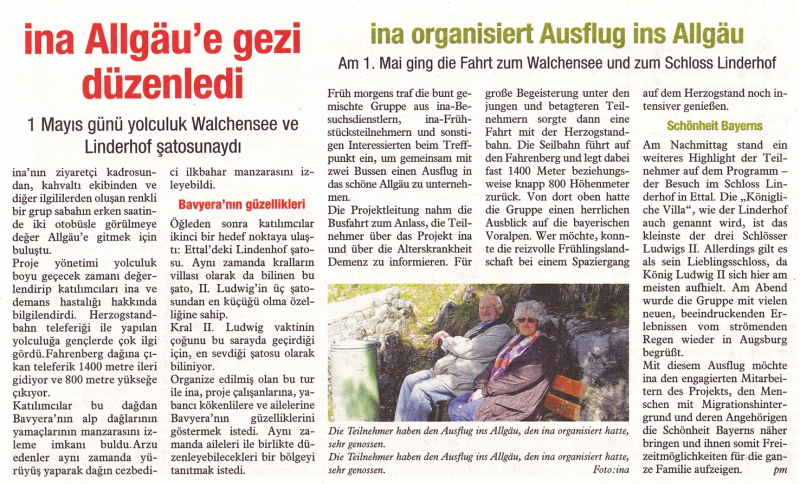 ina Allgäu'e gezi düzenledi

1 Mayıs günü yolculuk Walchensee ve Linderhof şatosunaydı

ina'nın ziyaretçi kadrosundan, kahvaltı ekibinden ve diğer ilgililerden oluşan renkli bir grup sabahın erken saatinde iki otobüsle görülmeye değer Allgäu'e gitmek için buluştu.
Proje yönetimi yolculuk boyu geçecek zamanı değerlendirip katılımcıları ina ve demans hastalığı hakkında bilgilendirdi. Herzogstandbahn teleferiği ile yapılan yolculuğa gençlerde çok ilgi gördü.Fahrenberg dağına çıkan teleferik 1400 metre ileri gidiyor ve 800 metre yükseğe çıkıyor.
Katılımcılar bu dağdan Bavyera'nın alp dağlarının yamaçlarının manzarasını izleme imkanı buldu.Arzu edenler aynı zamanda yürüyüş yaparak dağın cezbedici ilkbahar manzarasını izleyebildi.

Bavyera'nın güzellikleri

Öğleden sonra katılımcılar ikinci bir hedef noktaya ulaştı: Ettal'deki Lindenhof şatosu. Aynı zamanda kralların villası olarak da bilinen bu şato, II. Ludwig'in üç şatosundan en küçüğü olma özelliğine sahip.
Kral II. Ludwig vaktinin çoğunu bu sarayda geçirdiği için, en sevdiği şatosu olarak biliniyor.
Organize edilmiş olan bu tur ile ina, proje çalışanlarına, yabancı kökenlilere ve ailelerine Bavyera'nın güzelliklerini göstermek istedi. Aynı zamanda aileleri ile birlikte düzenleyebilecekleri bir bölgeyi tanıtmak istedi.

ina organisiert Ausflug ins Allgäu

Am 1. Mai ging die Fahrt zum Walchensee und zum Schloss Linderhof

Früh morgens traf die bunt gemischte Gruppe aus ina-Besuchsdienstlern, ina-Frühstücksteilnehmern und sonstigen Interessierten beim Treffpunkt ein, um gemeinsam mit zwei Bussen einen Ausflug in das schöne Allgäu zu unternehmen.
Die Projektleitung nahm die Busfahrt zum Anlass, die Teilnehmer über das Projekt ina und über die Alterskrankheit Demenz zu informieren. Für große Begeisterung unter den jungen und betagteren Teilnehmern sorgte dann eine Fahrt mit der Herzogstandbahn. Die Seilbahn führt auf den Fahrenberg und legt dabei fast 1400 Meter beziehungsweise knapp 800 Höhenmeter zurück. Von dort oben hatte die Gruppe einen herrlichen Ausblick auf die bayerischen Voralpen. Wer möchte, konnte die reizvolle Frühlingslandschaft bei einem Spaziergang auf dem Herzogstand noch intensiver genießen.

Schönheit Bayerns

Am Nachmittag stand ein weiteres Highlight der Teilnehmer auf dem Programm – der Besuch im Schloss Linderhof in Ettal. Die „Königliche Villa", wie der Linderhof auch genannt wird, ist das kleinste der drei Schlösser Ludwigs II. Allerdings gilt es als sein Lieblingsschloss, da König Ludwig II sich hier am meisten aufhielt. Am Abend wurde die Gruppe mit vielen neuen, beeindruckenden Erlebnissen vom strömenden Regen wieder in Augsburg begrüßt.
Mit diesem Ausflug möchte ina den engagierten Mitarbeitern des Projekts, den Menschen mit Migrationshintergrund und deren Angehörigen die Schönheit Bayerns näher bringen und ihnen somit Freizeitmöglichkeiten für die ganze Familie aufzeigen. pm

Die Teilnehmer haben den Ausflug ins Allgäu, den ina organisiert hatte, sehr genossen.
Die Teilnehmer haben den Ausflug ins Allgäu, den ina organisiert hatte, sehr genossen. Foto:ina